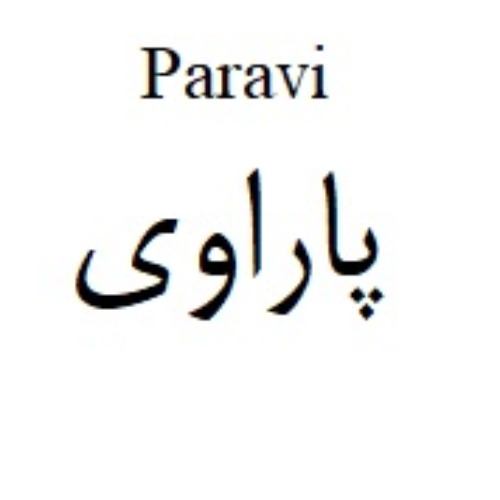 Paravi

پاراوی